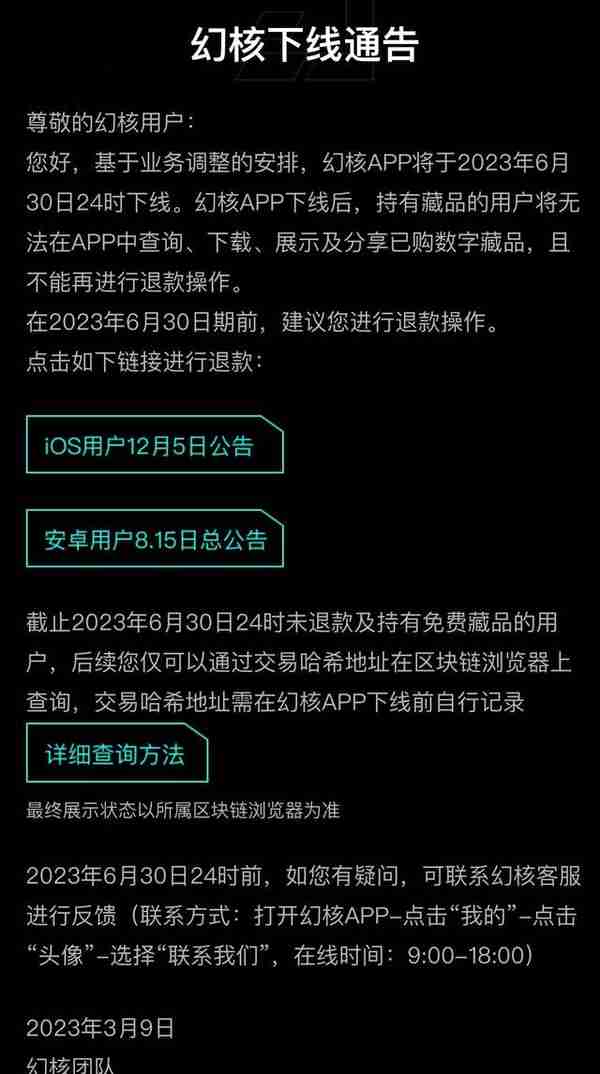 幻核下线通告

尊敬的幻核用户：
您好，基于业务调整的安排，幻核APP将于2023年6月30日24时下线。幻核APP下线后，持有藏品的用户将无法在APP中查询、下载、展示及分享已购数字藏品，且不能再进行退款操作。
在2023年6月30日期前，建议您进行退款操作。
点击如下链接进行退款：

iOS用户12月5日公告

安卓用户8.15日总公告

截止2023年6月30日24时未退款及持有免费藏品的用户，后续您仅可以通过交易哈希地址在区块链浏览器上查询，交易哈希地址需在幻核APP下线前自行记录

详细查询方法

最终展示状态以所属区块链浏览器为准

2023年6月30日24时前，如您有疑问，可联系幻核客服进行反馈（联系方式：打开幻核APP-点击“我的”-点击“头像”-选择“联系我们”，在线时间：9:00-18:00）

2023年3月9日
幻核团队